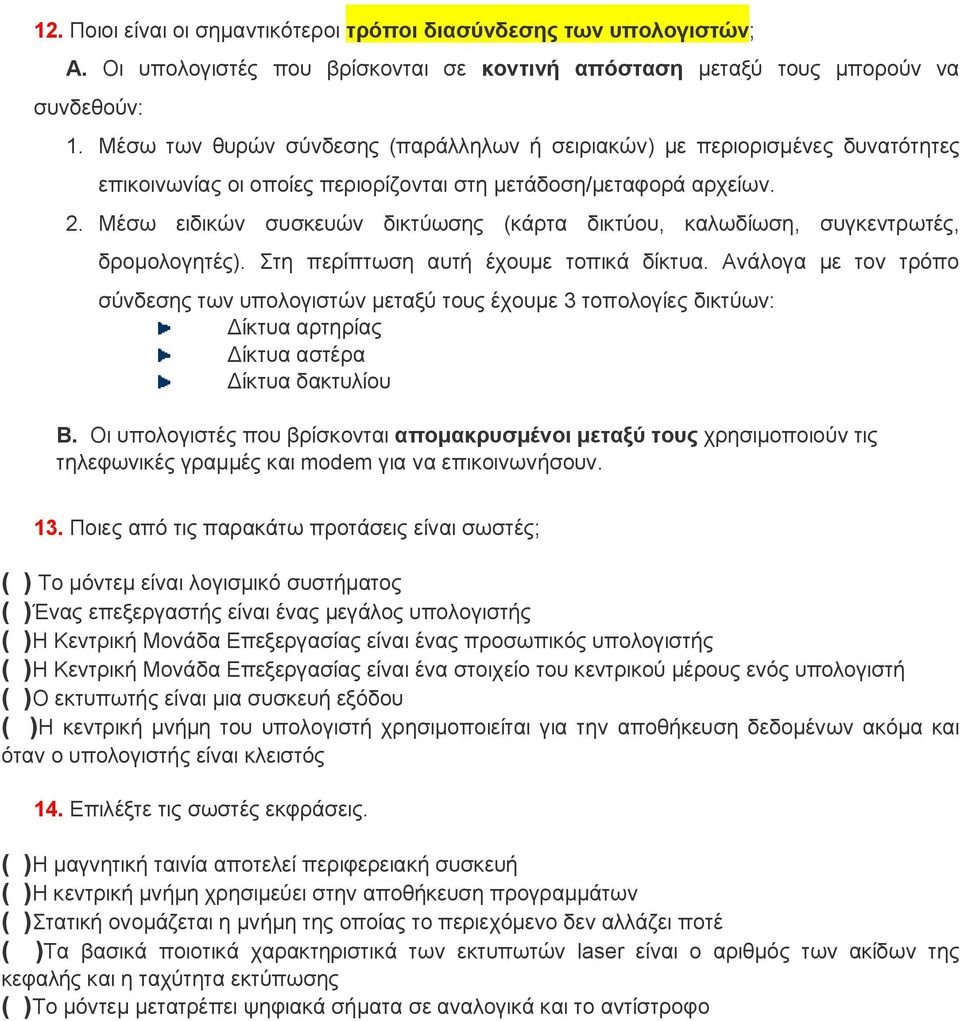 12. Ποιοι είναι οι σημαντικότεροι τρόποι διασύνδεσης των υπολογιστών;

Α. Οι υπολογιστές που βρίσκονται σε κοντινή απόσταση μεταξύ τους μπορούν να συνδεθούν:

1. Μέσω των θυρών σύνδεσης (παράλληλων ή σειριακών) με περιορισμένες δυνατότητες επικοινωνίας οι οποίες περιορίζονται στη μετάδοση/μεταφορά αρχείων.
2. Μέσω ειδικών συσκευών δικτύωσης (κάρτα δικτύου, καλωδίωση, συγκεντρωτές, δρομολογητές). Στη περίπτωση αυτή έχουμε τοπικά δίκτυα. Ανάλογα με τον τρόπο σύνδεσης των υπολογιστών μεταξύ τους έχουμε 3 τοπολογίες δικτύων:
Δίκτυα αρτηρίας
Δίκτυα αστέρα
Δίκτυα δακτυλίου

Β. Οι υπολογιστές που βρίσκονται απομακρυσμένοι μεταξύ τους χρησιμοποιούν τις τηλεφωνικές γραμμές και modem για να επικοινωνήσουν.

13. Ποιες από τις παρακάτω προτάσεις είναι σωστές;

( ) Το μόντεμ είναι λογισμικό συστήματος
( )Ένας επεξεργαστής είναι ένας μεγάλος υπολογιστής
( )Η Κεντρική Μονάδα Επεξεργασίας είναι ένας προσωπικός υπολογιστής
( )Η Κεντρική Μονάδα Επεξεργασίας είναι ένα στοιχείο του κεντρικού μέρους ενός υπολογιστή
( )Ο εκτυπωτής είναι μια συσκευή εξόδου
( )Η κεντρική μνήμη του υπολογιστή χρησιμοποιείται για την αποθήκευση δεδομένων ακόμα και όταν ο υπολογιστής είναι κλειστός

14. Επιλέξτε τις σωστές εκφράσεις.

( )Η μαγνητική ταινία αποτελεί περιφερειακή συσκευή
( )Η κεντρική μνήμη χρησιμεύει στην αποθήκευση προγραμμάτων
( )Στατική ονομάζεται η μνήμη της οποίας το περιεχόμενο δεν αλλάζει ποτέ
( )Τα βασικά ποιοτικά χαρακτηριστικά των εκτυπωτών laser είναι ο αριθμός των ακίδων της κεφαλής και η ταχύτητα εκτύπωσης
( )Το μόντεμ μετατρέπει ψηφιακά σήματα σε αναλογικά και το αντίστροφο